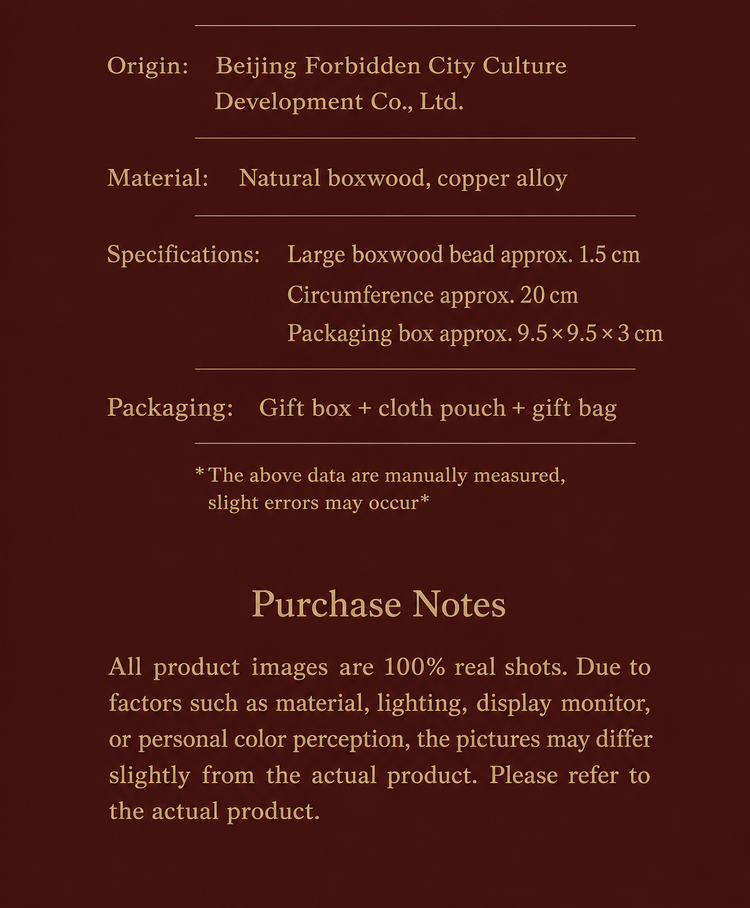 Origin: Beijing Forbidden City Culture Development Co., Ltd.

Material: Natural boxwood, copper alloy

Specifications: Large boxwood bead approx. 1.5 cm
Circumference approx. 20 cm
Packaging box approx. 9.5 × 9.5 × 3 cm

Packaging: Gift box + cloth pouch + gift bag

* The above data are manually measured, slight errors may occur*

Purchase Notes

All product images are 100% real shots. Due to factors such as material, lighting, display monitor, or personal color perception, the pictures may differ slightly from the actual product. Please refer to the actual product.